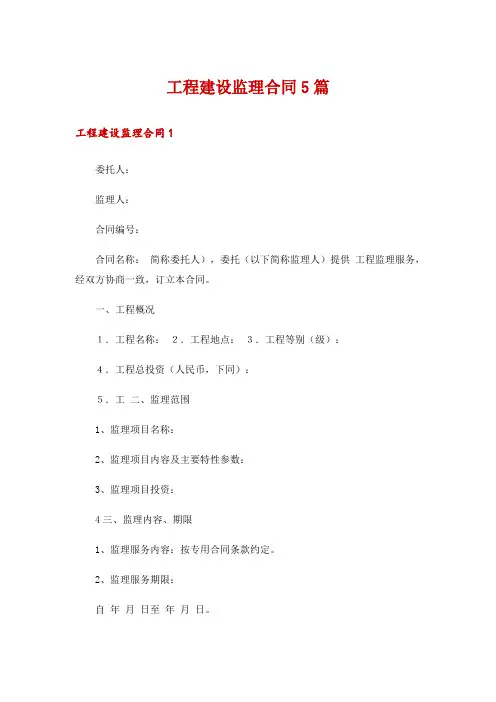 工程建设监理合同5篇

工程建设监理合同1

委托人：

监理人：

合同编号：

合同名称： 简称委托人），委托（以下简称监理人）提供 工程监理服务，经双方协商一致，订立本合同。

一、工程概况

1．工程名称： 2．工程地点： 3．工程等别（级）：

4．工程总投资（人民币，下同）：

5．工 二、监理范围

1、监理项目名称：

2、监理项目内容及主要特性参数：

3、监理项目投资：

4 三、监理内容、期限

1、监理服务内容：按专用合同条款约定。

2、监理服务期限：

自 年 月 日至 年 月 日。